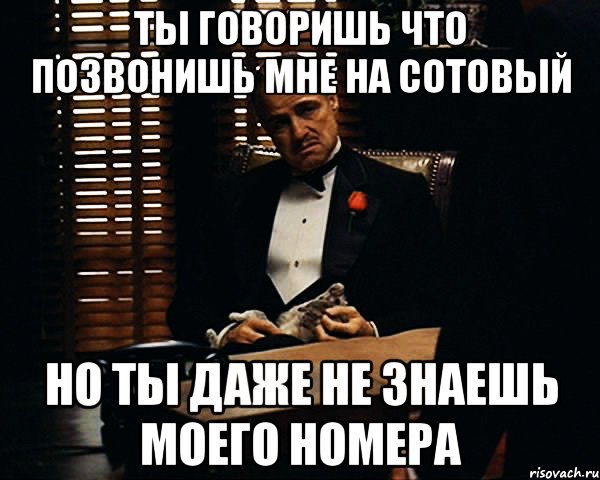 ТЫ ГОВОРИШЬ ЧТО ПОЗВОНИШЬ МНЕ НА СОТОВЫЙ

НО ТЫ ДАЖЕ НЕ ЗНАЕШЬ МОЕГО НОМЕРА

risovach.ru